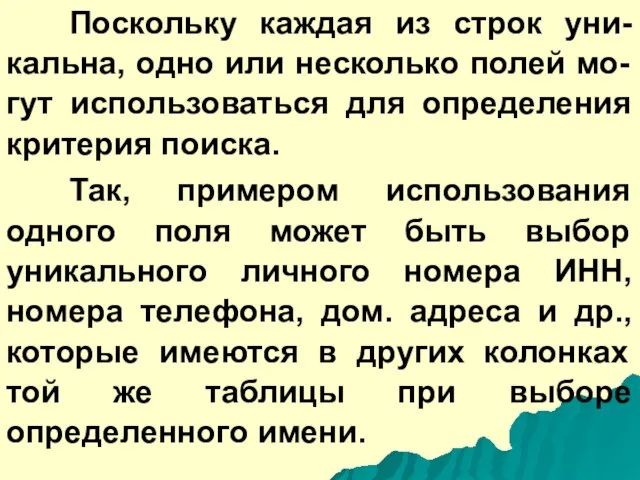 Поскольку каждая из строк уникальна, одно или несколько полей могут использоваться для определения критерия поиска.

Так, примером использования одного поля может быть выбор уникального личного номера ИНН, номера телефона, дом. адреса и др., которые имеются в других колонках той же таблицы при выборе определенного имени.